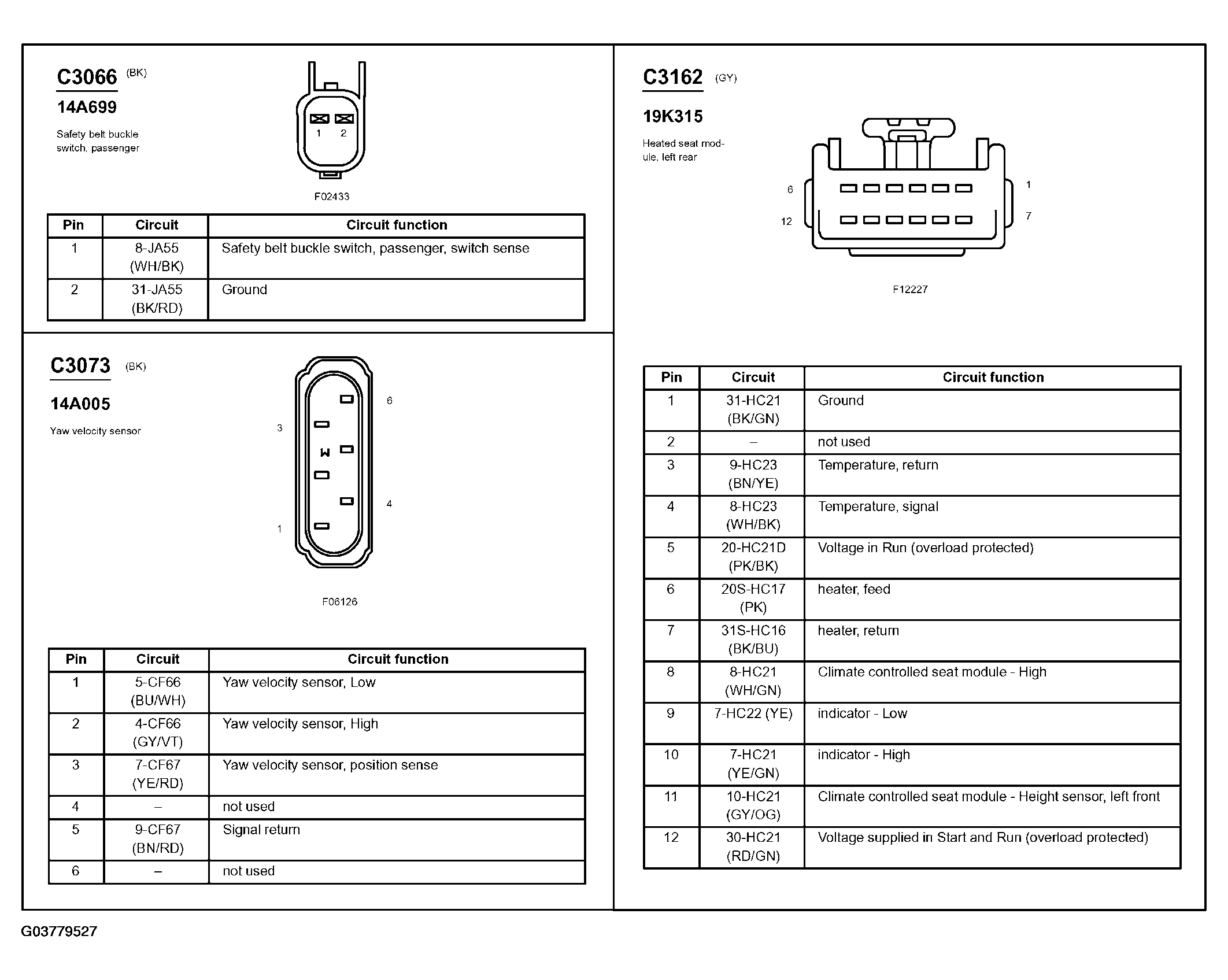 C3066 (BK)

14A699

Safety belt buckle switch, passenger

1 2

F02433

| Pin | Circuit | Circuit function |
|---|---|---|
| 1 | 8-JA55 (WH/BK) | Safety belt buckle switch, passenger, switch sense |
| 2 | 31-JA55 (BK/RD) | Ground |

C3073 (BK)

14A005

Yaw velocity sensor

6
3
4
1

F06126

| Pin | Circuit | Circuit function |
|---|---|---|
| 1 | 5-CF66 (BU/WH) | Yaw velocity sensor, Low |
| 2 | 4-CF66 (GY/VT) | Yaw velocity sensor, High |
| 3 | 7-CF67 (YE/RD) | Yaw velocity sensor, position sense |
| 4 | – | not used |
| 5 | 9-CF67 (BN/RD) | Signal return |
| 6 | – | not used |

C3162 (GY)

19K315

Heated seat module, left rear

6 1
12 7

F12227

| Pin | Circuit | Circuit function |
|---|---|---|
| 1 | 31-HC21 (BK/GN) | Ground |
| 2 | – | not used |
| 3 | 9-HC23 (BN/YE) | Temperature, return |
| 4 | 8-HC23 (WH/BK) | Temperature, signal |
| 5 | 20-HC21D (PK/BK) | Voltage in Run (overload protected) |
| 6 | 20S-HC17 (PK) | heater, feed |
| 7 | 31S-HC16 (BK/BU) | heater, return |
| 8 | 8-HC21 (WH/GN) | Climate controlled seat module - High |
| 9 | 7-HC22 (YE) | indicator - Low |
| 10 | 7-HC21 (YE/GN) | indicator - High |
| 11 | 10-HC21 (GY/OG) | Climate controlled seat module - Height sensor, left front |
| 12 | 30-HC21 (RD/GN) | Voltage supplied in Start and Run (overload protected) |

G03779527